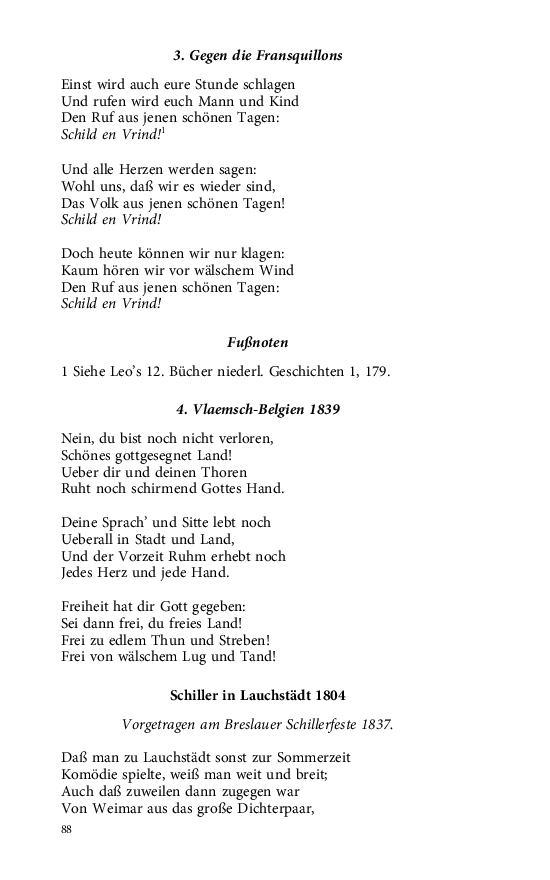 3. Gegen die Fransquillons

Einst wird auch eure Stunde schlagen
Und rufen wird euch Mann und Kind
Den Ruf aus jenen schönen Tagen:
Schild en Vrind!$^1$

Und alle Herzen werden sagen:
Wohl uns, daß wir es wieder sind,
Das Volk aus jenen schönen Tagen!
Schild en Vrind!

Doch heute können wir nur klagen:
Kaum hören wir vor wälschem Wind
Den Ruf aus jenen schönen Tagen:
Schild en Vrind!

Fußnoten

1 Siehe Leo's 12. Bücher niederl. Geschichten 1, 179.

4. Vlaemsch-Belgien 1839

Nein, du bist noch nicht verloren,
Schönes gottgesegnet Land!
Ueber dir und deinen Thoren
Ruht noch schirmend Gottes Hand.

Deine Sprach' und Sitte lebt noch
Ueberall in Stadt und Land,
Und der Vorzeit Ruhm erhebt noch
Jedes Herz und jede Hand.

Freiheit hat dir Gott gegeben:
Sei dann frei, du freies Land!
Frei zu edlem Thun und Streben!
Frei von wälschem Lug und Tand!

Schiller in Lauchstädt 1804

Vorgetragen am Breslauer Schillerfeste 1837.

Daß man zu Lauchstädt sonst zur Sommerzeit
Komödie spielte, weiß man weit und breit;
Auch daß zuweilen dann zugegen war
Von Weimar aus das große Dichterpaar,

88